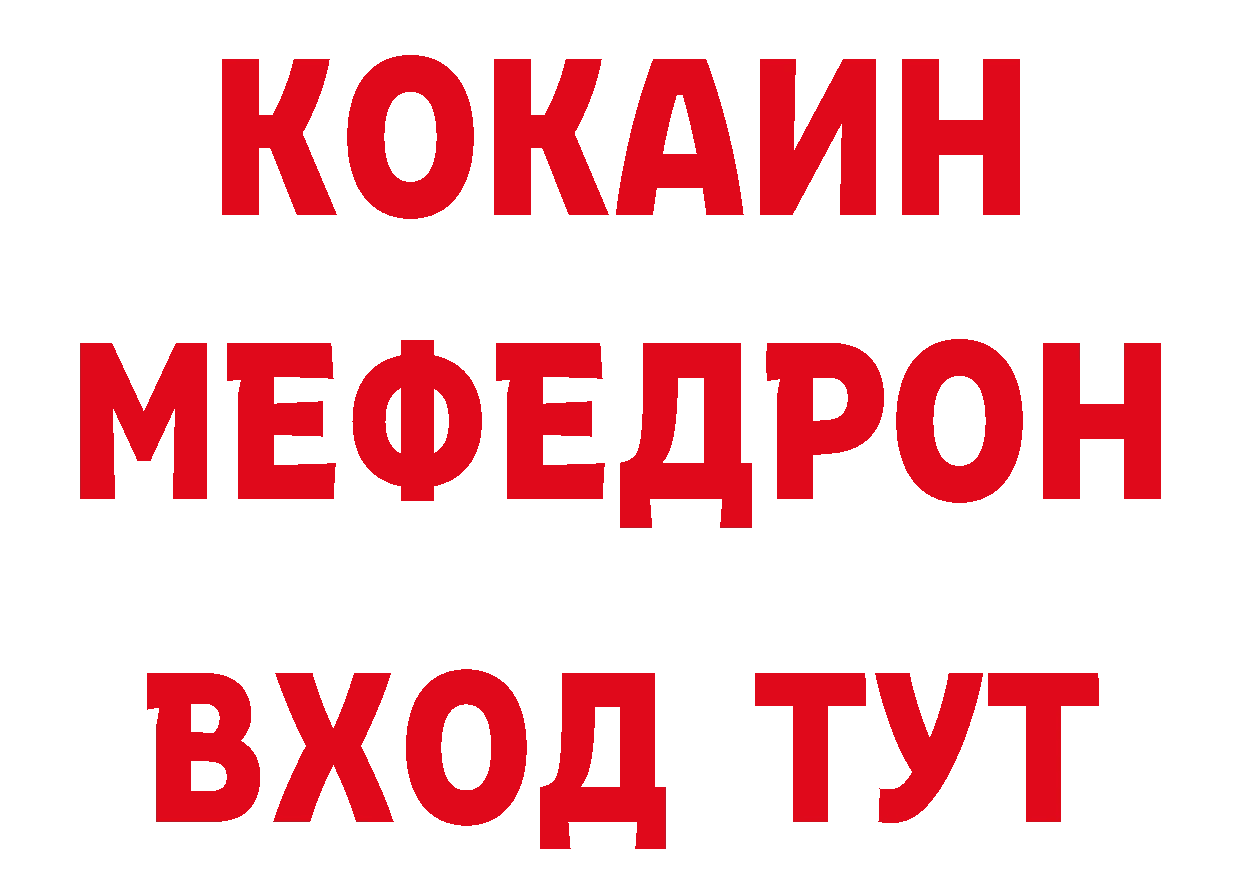 КОКАИН
МЕФЕДРОН
ВХОД ТУТ